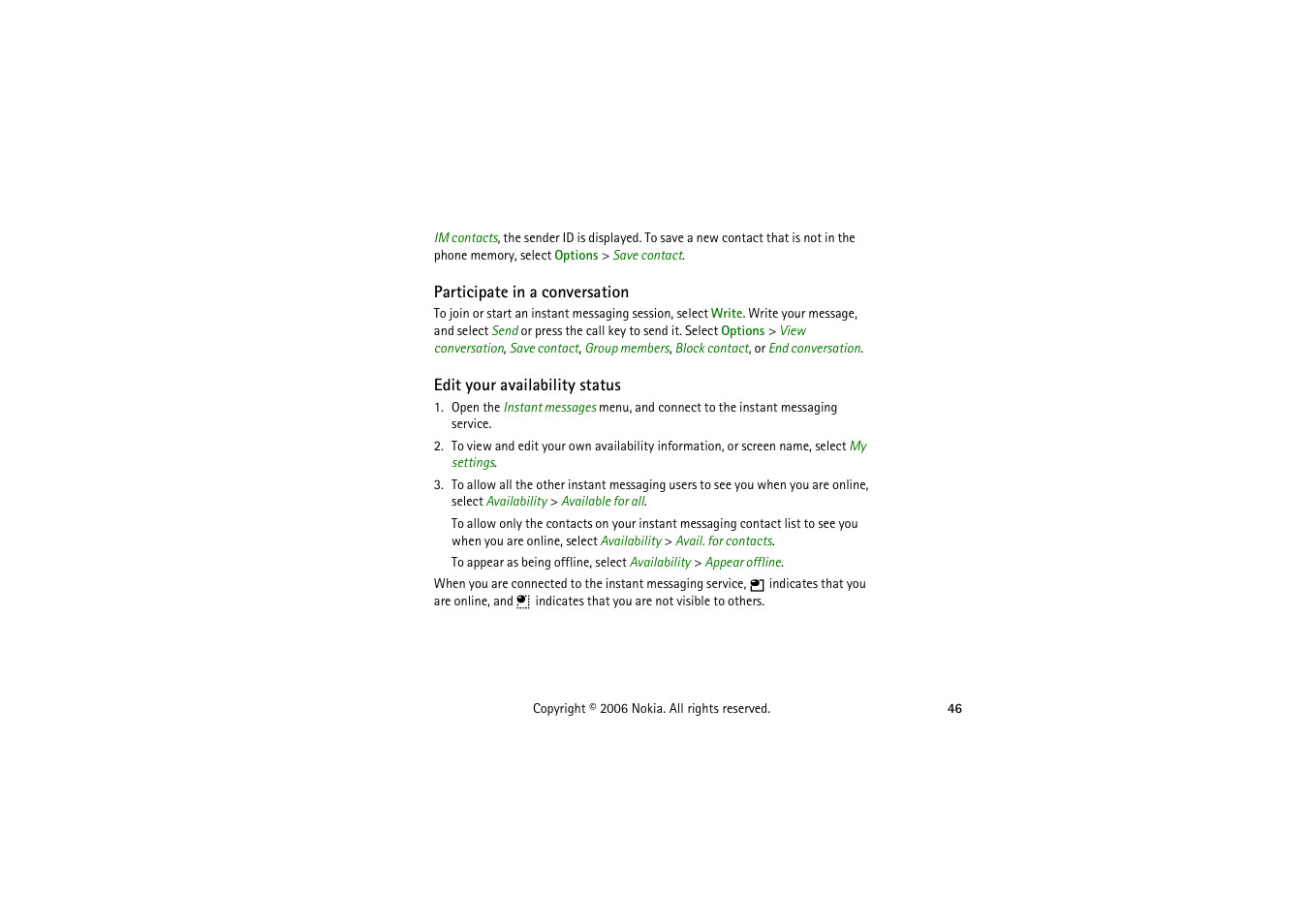 IM contacts, the sender ID is displayed. To save a new contact that is not in the phone memory, select Options > Save contact.

Participate in a conversation

To join or start an instant messaging session, select Write. Write your message, and select Send or press the call key to send it. Select Options > View conversation, Save contact, Group members, Block contact, or End conversation.

Edit your availability status

1. Open the Instant messages menu, and connect to the instant messaging service.

2. To view and edit your own availability information, or screen name, select My settings.

3. To allow all the other instant messaging users to see you when you are online, select Availability > Available for all.

To allow only the contacts on your instant messaging contact list to see you when you are online, select Availability > Avail. for contacts.

To appear as being offline, select Availability > Appear offline.

When you are connected to the instant messaging service, indicates that you are online, and indicates that you are not visible to others.

Copyright © 2006 Nokia. All rights reserved.

46